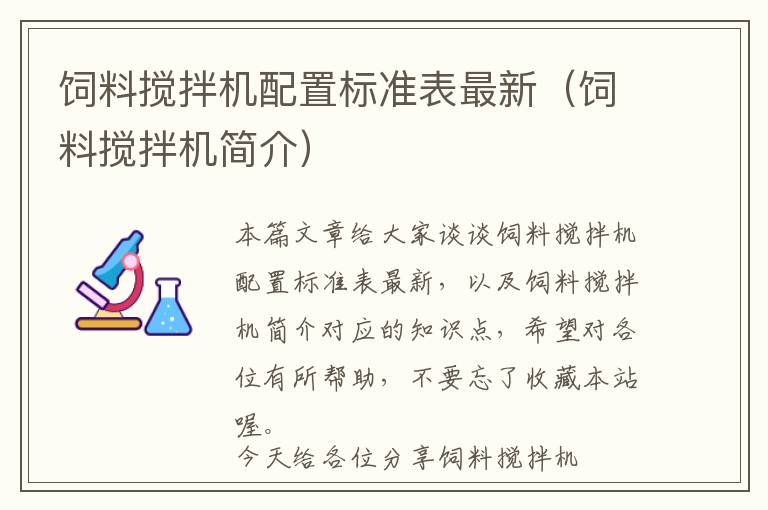 饲料搅拌机配置标准表最新（饲料搅拌机简介）

本篇文章给大家谈谈饲料搅拌机配置标准表最新，以及饲料搅拌机简介对应的知识点，希望对各位有所帮助，不要忘了收藏本站喔。

今天给各位分享饲料搅拌机